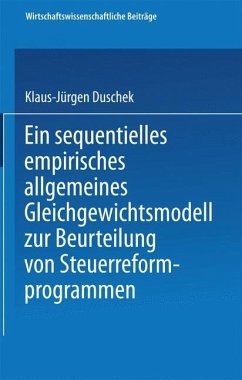 Wirtschaftswissenschaftliche Beiträge

Klaus-Jürgen Duschek

Ein sequentielles empirisches allgemeines Gleichgewichtsmodell zur Beurteilung von Steuerreformprogrammen